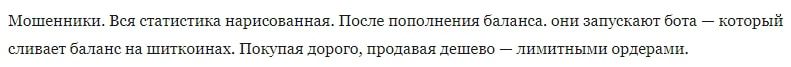 Мошенники. Вся статистика нарисованная. После пополнения баланса. они запускают бота — который сливает баланс на шиткоинах. Покупая дорого, продавая дешево — лимитными ордерами.